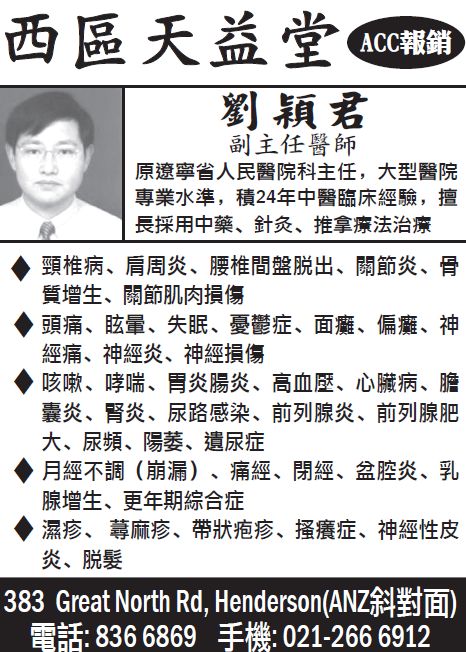 西區天益堂

ACC報銷

劉穎君

副主任醫師

原遼寧省人民醫院科主任，大型醫院專業水準，積24年中醫臨床經驗，擅長採用中藥、針灸、推拿療法治療

◆ 頸椎病、肩周炎、腰椎間盤脱出、關節炎、骨質增生、關節肌肉損傷

◆ 頭痛、眩暈、失眠、憂鬱症、面癱、偏癱、神經痛、神經炎、神經損傷

◆ 咳嗽、哮喘、胃炎腸炎、高血壓、心臟病、膽囊炎、腎炎、尿路感染、前列腺炎、前列腺肥大、尿頻、陽萎、遺尿症

◆ 月經不調（崩漏）、痛經、閉經、盆腔炎、乳腺增生、更年期綜合症

◆ 濕疹、蕁麻疹、帶狀疱疹、搔癢症、神經性皮炎、脱髮

383 Great North Rd, Henderson(ANZ斜對面)

電話: 836 6869 手機: 021-266 6912